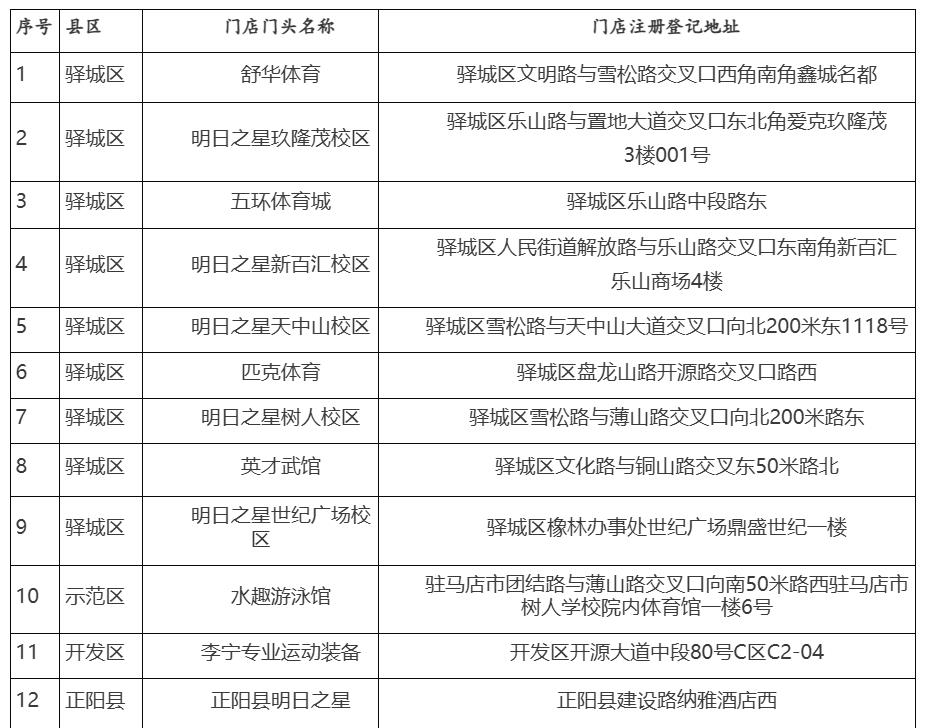 | 序号 | 县区 | 门店门头名称 | 门店注册登记地址 |
|---|---|---|---|
| 1 | 驿城区 | 舒华体育 | 驿城区文明路与雪松路交叉口西角南角鑫城名都 |
| 2 | 驿城区 | 明日之星玖隆茂校区 | 驿城区乐山路与置地大道交叉口东北角爱克玖隆茂3楼001号 |
| 3 | 驿城区 | 五环体育城 | 驿城区乐山路中段路东 |
| 4 | 驿城区 | 明日之星新百汇校区 | 驿城区人民街道解放路与乐山路交叉口东南角新百汇乐山商场4楼 |
| 5 | 驿城区 | 明日之星天中山校区 | 驿城区雪松路与天中山大道交叉口向北200米东1118号 |
| 6 | 驿城区 | 匹克体育 | 驿城区盘龙山路开源路交叉口路西 |
| 7 | 驿城区 | 明日之星树人校区 | 驿城区雪松路与薄山路交叉口向北200米路东 |
| 8 | 驿城区 | 英才武馆 | 驿城区文化路与铜山路交叉东50米路北 |
| 9 | 驿城区 | 明日之星世纪广场校区 | 驿城区橡林办事处世纪广场鼎盛世纪一楼 |
| 10 | 示范区 | 水趣游泳馆 | 驻马店市团结路与薄山路交叉口向南50米路西驻马店市树人学校院内体育馆一楼6号 |
| 11 | 开发区 | 李宁专业运动装备 | 开发区开源大道中段80号C区C2-04 |
| 12 | 正阳县 | 正阳县明日之星 | 正阳县建设路纳雅酒店西 |